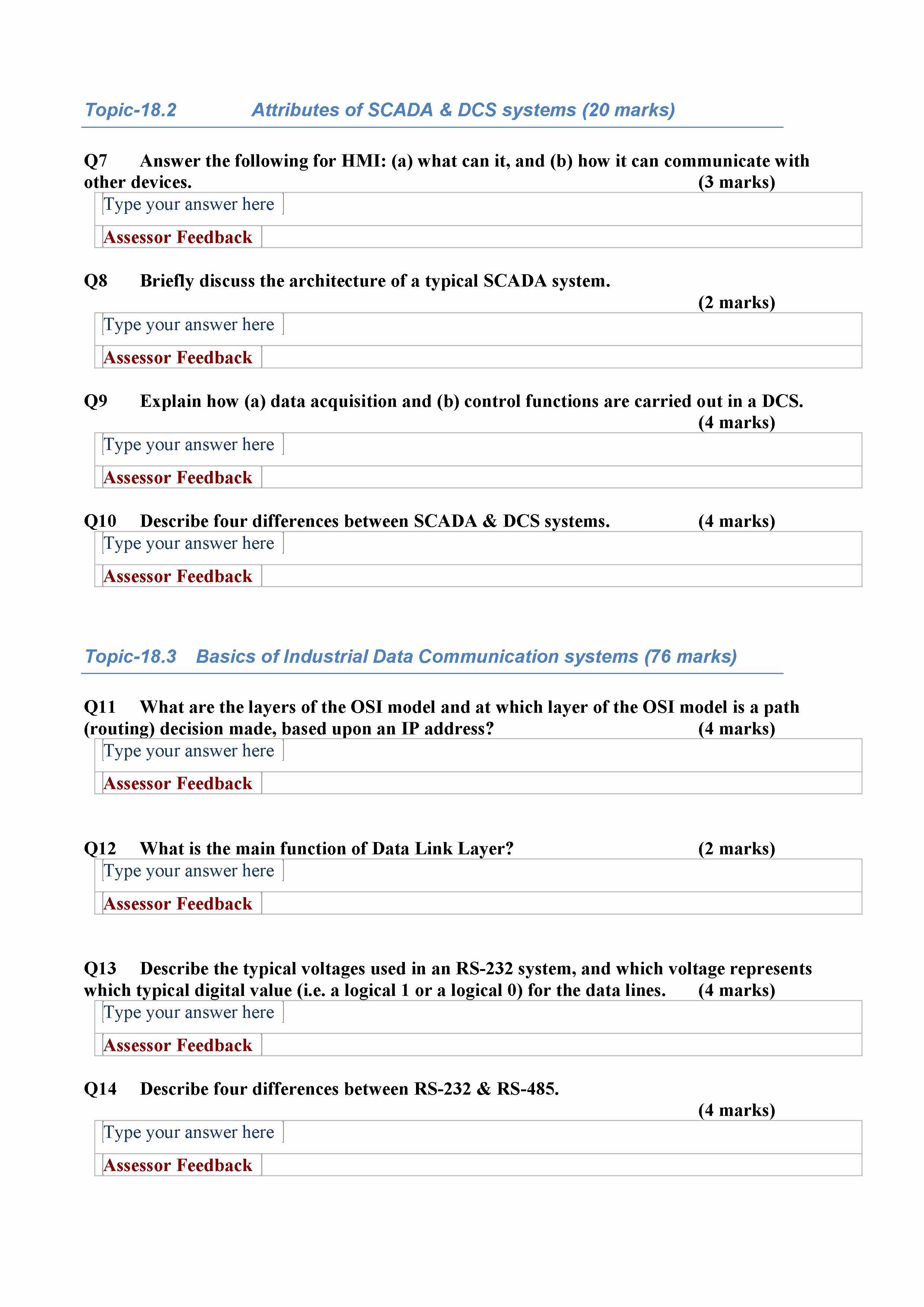 Topic-18.2 Attributes of SCADA & DCS systems (20 marks)

Q7 Answer the following for HMI: (a) what can it, and (b) how it can communicate with other devices. (3 marks)

Type your answer here

Assessor Feedback

Q8 Briefly discuss the architecture of a typical SCADA system. (2 marks)

Type your answer here

Assessor Feedback

Q9 Explain how (a) data acquisition and (b) control functions are carried out in a DCS. (4 marks)

Type your answer here

Assessor Feedback

Q10 Describe four differences between SCADA & DCS systems. (4 marks)

Type your answer here

Assessor Feedback

Topic-18.3 Basics of Industrial Data Communication systems (76 marks)

Q11 What are the layers of the OSI model and at which layer of the OSI model is a path (routing) decision made, based upon an IP address? (4 marks)

Type your answer here

Assessor Feedback

Q12 What is the main function of Data Link Layer? (2 marks)

Type your answer here

Assessor Feedback

Q13 Describe the typical voltages used in an RS-232 system, and which voltage represents which typical digital value (i.e. a logical 1 or a logical 0) for the data lines. (4 marks)

Type your answer here

Assessor Feedback

Q14 Describe four differences between RS-232 & RS-485. (4 marks)

Type your answer here

Assessor Feedback